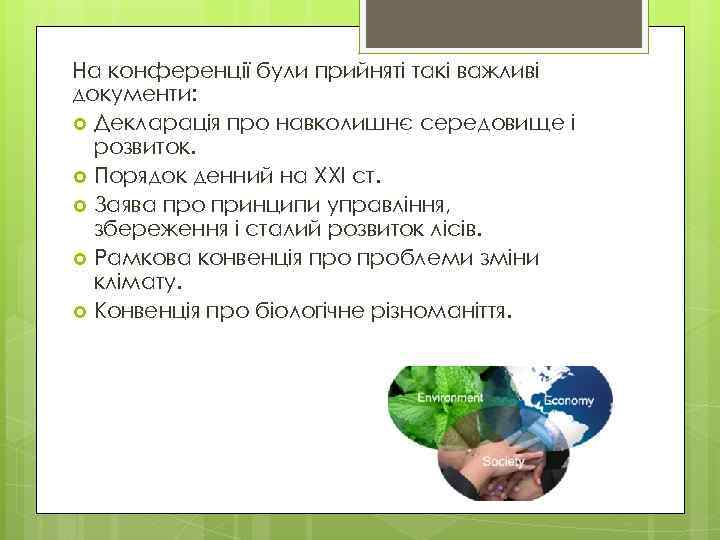 На конференції були прийняті такі важливі документи:

Декларація про навколишнє середовище і розвиток.

Порядок денний на XXI ст.

Заява про принципи управління, збереження і сталий розвиток лісів.

Рамкова конвенція про проблеми зміни клімату.

Конвенція про біологічне різноманіття.

Environment
Economy
Society